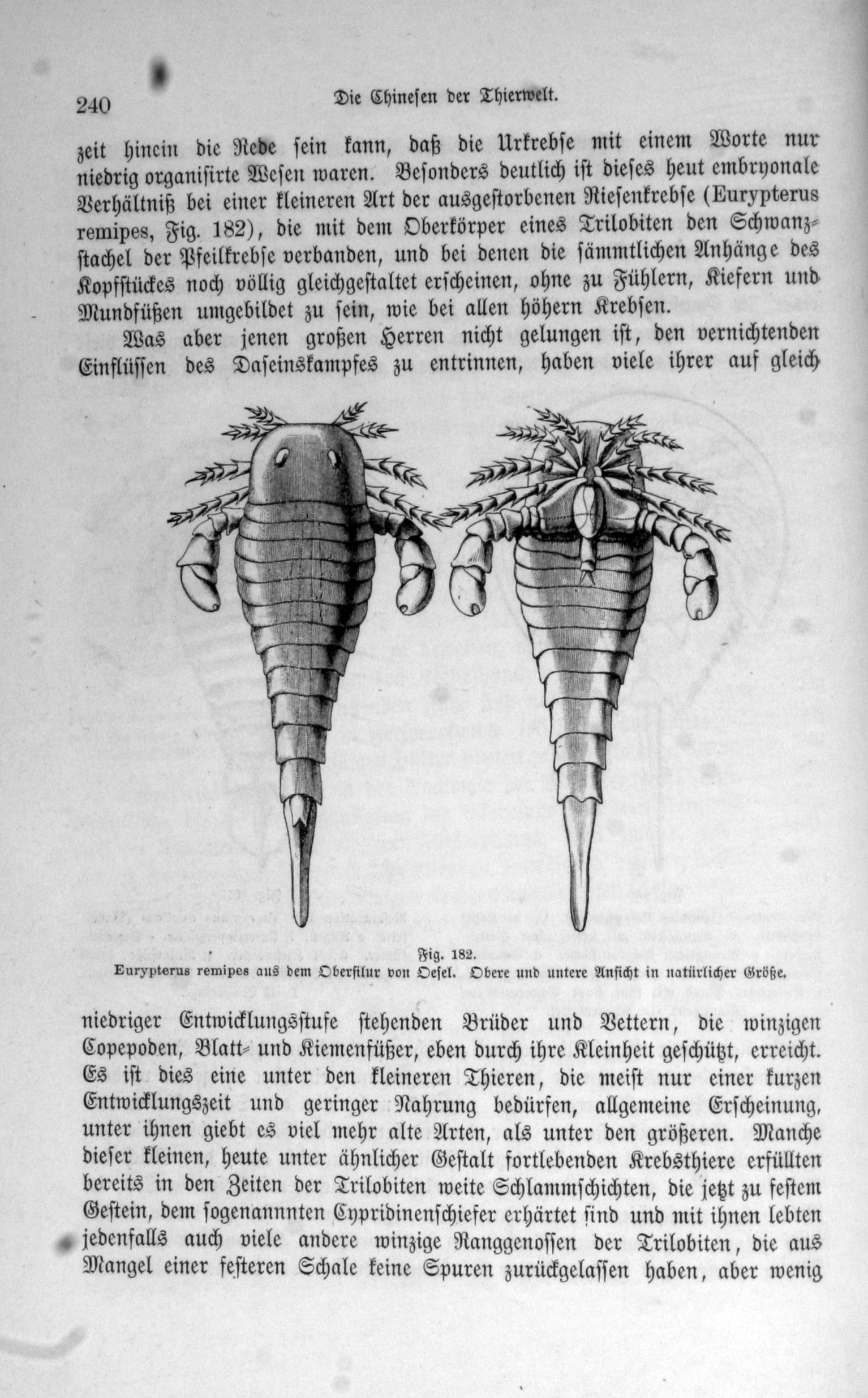 240 Die Chinesen der Thierwelt.

zeit hinein die Rede sein kann, daß die Urkrebse mit einem Worte nur niedrig organisirte Wesen waren. Besonders deutlich ist dieses heut embryonale Verhältniß bei einer kleineren Art der ausgestorbenen Riesenkrebse (Eurypterus remipes, Fig. 182), die mit dem Oberkörper eines Trilobiten den Schwanzstachel der Pfeilkrebse verbanden, und bei denen die sämmtlichen Anhänge des Kopfstückes noch völlig gleichgestaltet erscheinen, ohne zu Fühlern, Kiefern und Mundfüßen umgebildet zu sein, wie bei allen höhern Krebsen.

Was aber jenen großen Herren nicht gelungen ist, den vernichtenden Einflüssen des Daseinskampfes zu entrinnen, haben viele ihrer auf gleich

Fig. 182.
Eurypterus remipes aus dem Obersilur von Oesel. Obere und untere Ansicht in natürlicher Größe.

niedriger Entwicklungsstufe stehenden Brüder und Vettern, die winzigen Copepoden, Blatt- und Kiemenfüßer, eben durch ihre Kleinheit geschützt, erreicht. Es ist dies eine unter den kleineren Thieren, die meist nur einer kurzen Entwicklungszeit und geringer Nahrung bedürfen, allgemeine Erscheinung, unter ihnen giebt es viel mehr alte Arten, als unter den größeren. Manche dieser kleinen, heute unter ähnlicher Gestalt fortlebenden Krebsthiere erfüllten bereits in den Zeiten der Trilobiten weite Schlammschichten, die jetzt zu festem Gestein, dem sogenannnten Cypridinenschiefer erhärtet sind und mit ihnen lebten jedenfalls auch viele andere winzige Ranggenossen der Trilobiten, die aus Mangel einer festeren Schale keine Spuren zurückgelassen haben, aber wenig